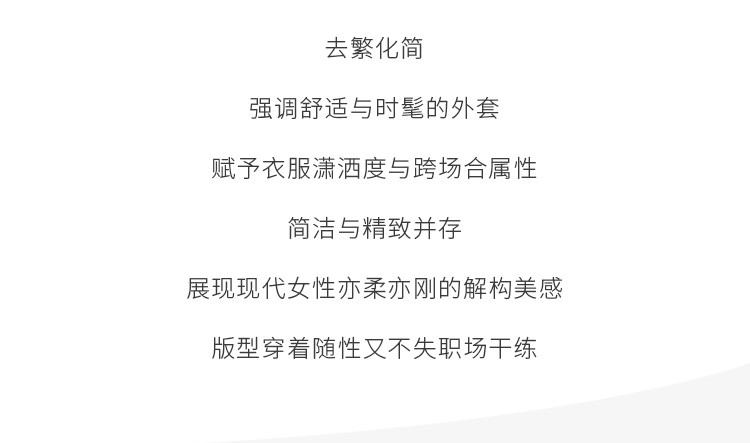 去繁化简

强调舒适与时髦的外套

赋予衣服潇洒度与跨场合属性

简洁与精致并存

展现现代女性亦柔亦刚的解构美感

版型穿着随性又不失职场干练